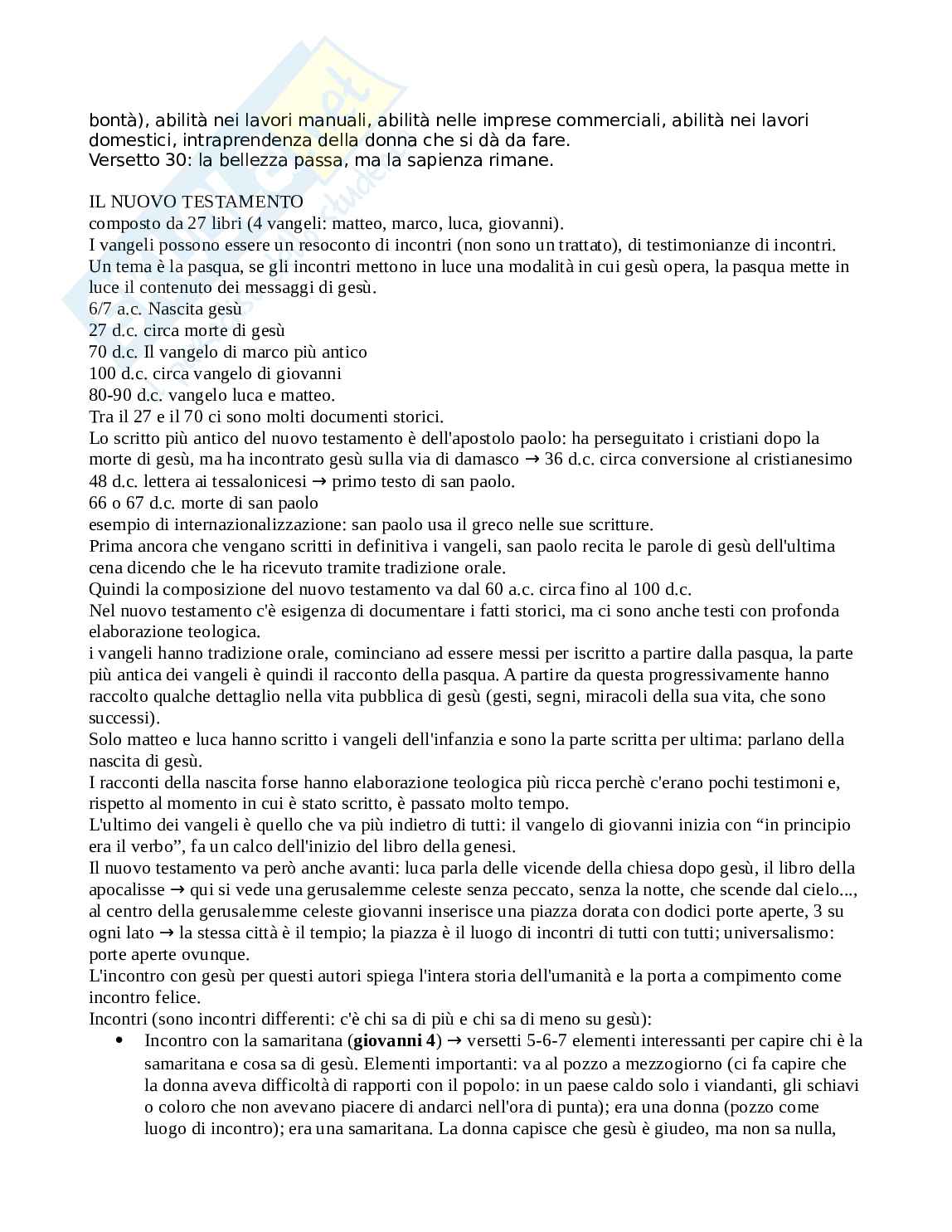 bontà), abilità nei lavori manuali, abilità nelle imprese commerciali, abilità nei lavori domestici, intraprendenza della donna che si dà da fare.
Versetto 30: la bellezza passa, ma la sapienza rimane.

IL NUOVO TESTAMENTO
composto da 27 libri (4 vangeli: matteo, marco, luca, giovanni).
I vangeli possono essere un resoconto di incontri (non sono un trattato), di testimonianze di incontri.
Un tema è la pasqua, se gli incontri mettono in luce una modalità in cui gesù opera, la pasqua mette in luce il contenuto dei messaggi di gesù.
6/7 a.c. Nascita gesù
27 d.c. circa morte di gesù
70 d.c. Il vangelo di marco più antico
100 d.c. circa vangelo di giovanni
80-90 d.c. vangelo luca e matteo.
Tra il 27 e il 70 ci sono molti documenti storici.
Lo scritto più antico del nuovo testamento è dell'apostolo paolo: ha perseguitato i cristiani dopo la morte di gesù, ma ha incontrato gesù sulla via di damasco → 36 d.c. circa conversione al cristianesimo
48 d.c. lettera ai tessalonicesi → primo testo di san paolo.
66 o 67 d.c. morte di san paolo
esempio di internazionalizzazione: san paolo usa il greco nelle sue scritture.
Prima ancora che vengano scritti in definitiva i vangeli, san paolo recita le parole di gesù dell'ultima cena dicendo che le ha ricevuto tramite tradizione orale.
Quindi la composizione del nuovo testamento va dal 60 a.c. circa fino al 100 d.c.
Nel nuovo testamento c'è esigenza di documentare i fatti storici, ma ci sono anche testi con profonda elaborazione teologica.
i vangeli hanno tradizione orale, cominciano ad essere messi per iscritto a partire dalla pasqua, la parte più antica dei vangeli è quindi il racconto della pasqua. A partire da questa progressivamente hanno raccolto qualche dettaglio nella vita pubblica di gesù (gesti, segni, miracoli della sua vita, che sono successi).
Solo matteo e luca hanno scritto i vangeli dell'infanzia e sono la parte scritta per ultima: parlano della nascita di gesù.
I racconti della nascita forse hanno elaborazione teologica più ricca perchè c'erano pochi testimoni e, rispetto al momento in cui è stato scritto, è passato molto tempo.
L'ultimo dei vangeli è quello che va più indietro di tutti: il vangelo di giovanni inizia con “in principio era il verbo”, fa un calco dell'inizio del libro della genesi.
Il nuovo testamento va però anche avanti: luca parla delle vicende della chiesa dopo gesù, il libro della apocalisse → qui si vede una gerusalemme celeste senza peccato, senza la notte, che scende dal cielo..., al centro della gerusalemme celeste giovanni inserisce una piazza dorata con dodici porte aperte, 3 su ogni lato → la stessa città è il tempio; la piazza è il luogo di incontri di tutti con tutti; universalismo: porte aperte ovunque.
L'incontro con gesù per questi autori spiega l'intera storia dell'umanità e la porta a compimento come incontro felice.
Incontri (sono incontri differenti: c'è chi sa di più e chi sa di meno su gesù):
• Incontro con la samaritana (**giovanni 4**) → versetti 5-6-7 elementi interessanti per capire chi è la samaritana e cosa sa di gesù. Elementi importanti: va al pozzo a mezzogiorno (ci fa capire che la donna aveva difficoltà di rapporti con il popolo: in un paese caldo solo i viandanti, gli schiavi o coloro che non avevano piacere di andarci nell'ora di punta); era una donna (pozzo come luogo di incontro); era una samaritana. La donna capisce che gesù è giudeo, ma non sa nulla,